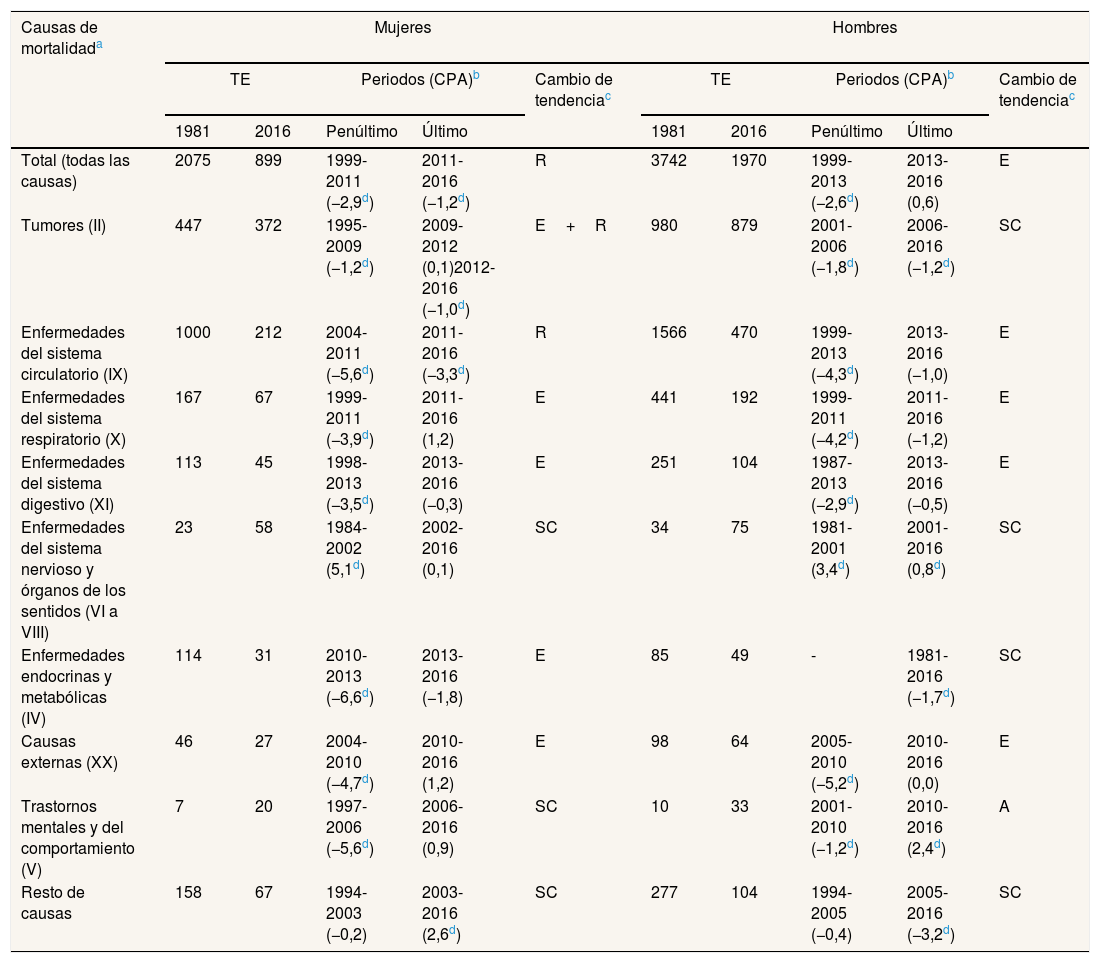 | Causas de mortalidad$^a$ | Mujeres | | | | | Hombres | | | | |
|---|---|---|---|---|---|---|---|---|---|---|
| | TE | | Periodos (CPA)$^b$ | | Cambio de tendencia$^c$ | TE | | Periodos (CPA)$^b$ | | Cambio de tendencia$^c$ |
| | 1981 | 2016 | Penúltimo | Último | | 1981 | 2016 | Penúltimo | Último | |
| Total (todas las causas) | 2075 | 899 | 1999-2011 (–2,9$^d$) | 2011-2016 (–1,2$^d$) | R | 3742 | 1970 | 1999-2013 (–2,6$^d$) | 2013-2016 (0,6) | E |
| Tumores (II) | 447 | 372 | 1995-2009 (–1,2$^d$) | 2009-2012 (0,1)2012-2016 (–1,0$^d$) | E + R | 980 | 879 | 2001-2006 (–1,8$^d$) | 2006-2016 (–1,2$^d$) | SC |
| Enfermedades del sistema circulatorio (IX) | 1000 | 212 | 2004-2011 (–5,6$^d$) | 2011-2016 (–3,3$^d$) | R | 1566 | 470 | 1999-2013 (–4,3$^d$) | 2013-2016 (–1,0) | E |
| Enfermedades del sistema respiratorio (X) | 167 | 67 | 1999-2011 (–3,9$^d$) | 2011-2016 (1,2) | E | 441 | 192 | 1999-2011 (–4,2$^d$) | 2011-2016 (–1,2) | E |
| Enfermedades del sistema digestivo (XI) | 113 | 45 | 1998-2013 (–3,5$^d$) | 2013-2016 (–0,3) | E | 251 | 104 | 1987-2013 (–2,9$^d$) | 2013-2016 (–0,5) | E |
| Enfermedades del sistema nervioso y órganos de los sentidos (VI a VIII) | 23 | 58 | 1984-2002 (5,1$^d$) | 2002-2016 (0,1) | SC | 34 | 75 | 1981-2001 (3,4$^d$) | 2001-2016 (0,8$^d$) | SC |
| Enfermedades endocrinas y metabólicas (IV) | 114 | 31 | 2010-2013 (–6,6$^d$) | 2013-2016 (–1,8) | E | 85 | 49 | - | 1981-2016 (–1,7$^d$) | SC |
| Causas externas (XX) | 46 | 27 | 2004-2010 (–4,7$^d$) | 2010-2016 (1,2) | E | 98 | 64 | 2005-2010 (–5,2$^d$) | 2010-2016 (0,0) | E |
| Trastornos mentales y del comportamiento (V) | 7 | 20 | 1997-2006 (–5,6$^d$) | 2006-2016 (0,9) | SC | 10 | 33 | 2001-2010 (–1,2$^d$) | 2010-2016 (2,4$^d$) | A |
| Resto de causas | 158 | 67 | 1994-2003 (–0,2) | 2003-2016 (2,6$^d$) | SC | 277 | 104 | 1994-2005 (–0,4) | 2005-2016 (–3,2$^d$) | SC |